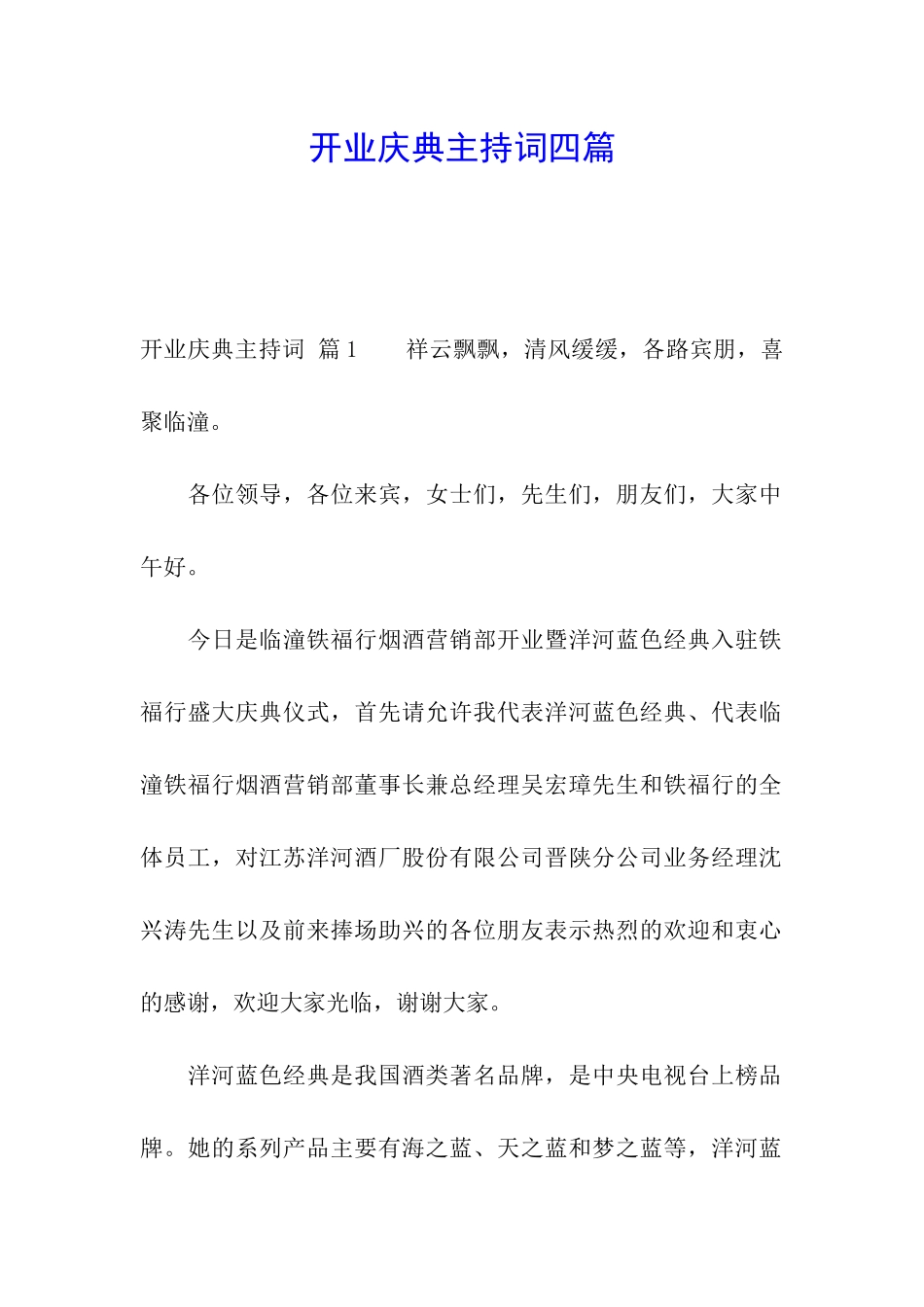 开业庆典主持词四篇

开业庆典主持词 篇1 祥云飘飘，清风缓缓，各路宾朋，喜聚临潼。

各位领导，各位来宾，女士们，先生们，朋友们，大家中午好。

今日是临潼铁福行烟酒营销部开业暨洋河蓝色经典入驻铁福行盛大庆典仪式，首先请允许我代表洋河蓝色经典、代表临潼铁福行烟酒营销部董事长兼总经理吴宏璋先生和铁福行的全体员工，对江苏洋河酒厂股份有限公司晋陕分公司业务经理沈兴涛先生以及前来捧场助兴的各位朋友表示热烈的欢迎和衷心的感谢，欢迎大家光临，谢谢大家。

洋河蓝色经典是我国酒类著名品牌，是中央电视台上榜品牌。她的系列产品主要有海之蓝、天之蓝和梦之蓝等，洋河蓝